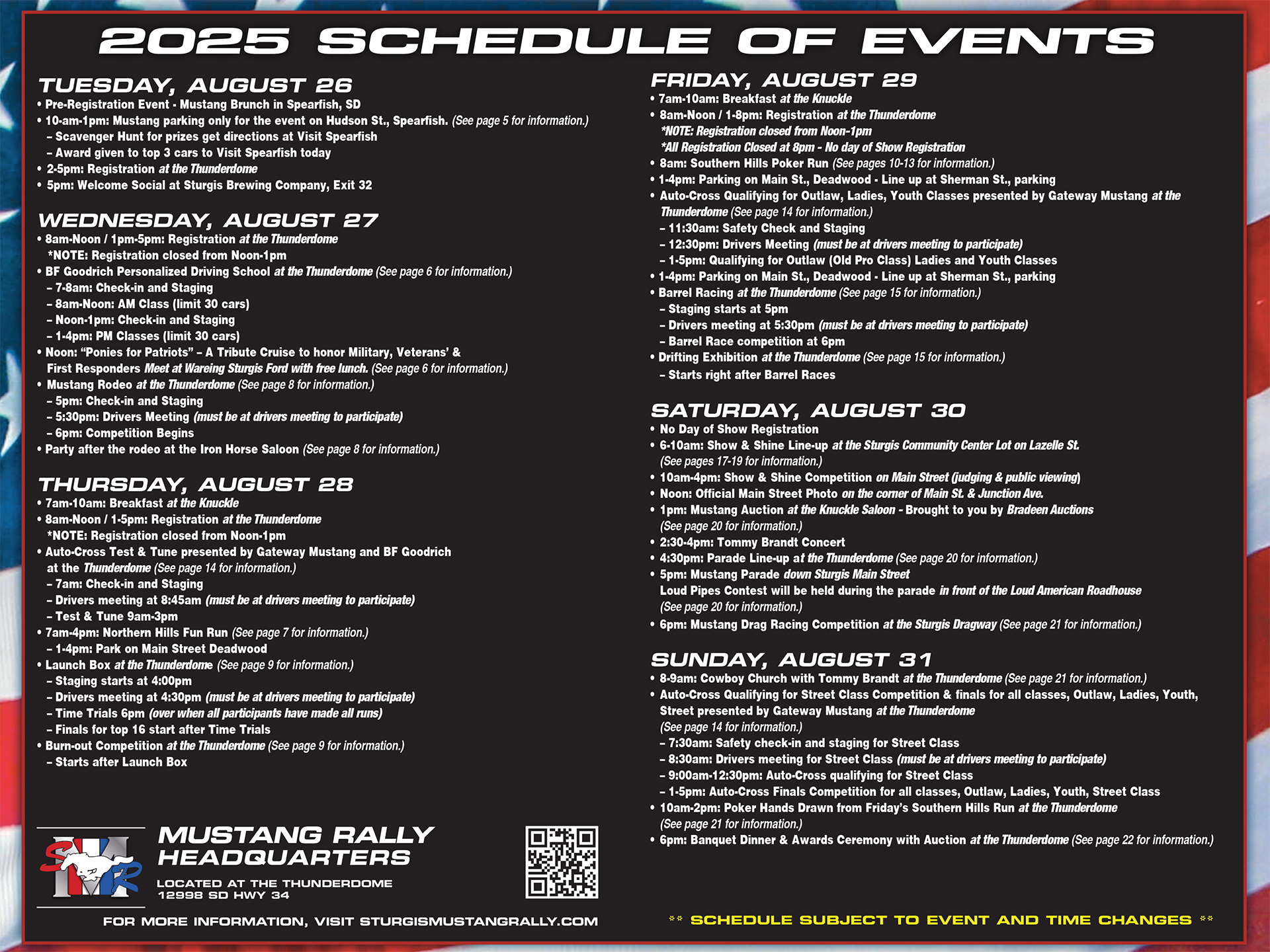 2025 SCHEDULE OF EVENTS

TUESDAY, AUGUST 26
• Pre-Registration Event - Mustang Brunch in Spearfish, SD
• 10-am-1pm: Mustang parking only for the event on Hudson St., Spearfish. (See page 5 for information.)
– Scavenger Hunt for prizes get directions at Visit Spearfish
– Award given to top 3 cars to Visit Spearfish today
• 2-5pm: Registration at the Thunderdome
• 5pm: Welcome Social at Sturgis Brewing Company, Exit 32

WEDNESDAY, AUGUST 27
• 8am-Noon / 1pm-5pm: Registration at the Thunderdome
*NOTE: Registration closed from Noon-1pm
• BF Goodrich Personalized Driving School at the Thunderdome (See page 6 for information.)
– 7-8am: Check-in and Staging
– 8am-Noon: AM Class (limit 30 cars)
– Noon-1pm: Check-in and Staging
– 1-4pm: PM Classes (limit 30 cars)
• Noon: "Ponies for Patriots" – A Tribute Cruise to honor Military, Veterans' & First Responders Meet at Wareing Sturgis Ford with free lunch. (See page 6 for information.)
• Mustang Rodeo at the Thunderdome (See page 8 for information.)
– 5pm: Check-in and Staging
– 5:30pm: Drivers Meeting (must be at drivers meeting to participate)
– 6pm: Competition Begins
• Party after the rodeo at the Iron Horse Saloon (See page 8 for information.)

THURSDAY, AUGUST 28
• 7am-10am: Breakfast at the Knuckle
• 8am-Noon / 1-5pm: Registration at the Thunderdome
*NOTE: Registration closed from Noon-1pm
• Auto-Cross Test & Tune presented by Gateway Mustang and BF Goodrich at the Thunderdome (See page 14 for information.)
– 7am: Check-in and Staging
– Drivers meeting at 8:45am (must be at drivers meeting to participate)
– Test & Tune 9am-3pm
• 7am-4pm: Northern Hills Fun Run (See page 7 for information.)
– 1-4pm: Park on Main Street Deadwood
• Launch Box at the Thunderdome (See page 9 for information.)
– Staging starts at 4:00pm
– Drivers meeting at 4:30pm (must be at drivers meeting to participate)
– Time Trials 6pm (over when all participants have made all runs)
– Finals for top 16 start after Time Trials
• Burn-out Competition at the Thunderdome (See page 9 for information.)
– Starts after Launch Box

MUSTANG RALLY HEADQUARTERS
LOCATED AT THE THUNDERDOME
12998 SD HWY 34

FOR MORE INFORMATION, VISIT STURGISMUSTANGRALLY.COM

FRIDAY, AUGUST 29
• 7am-10am: Breakfast at the Knuckle
• 8am-Noon / 1-8pm: Registration at the Thunderdome
*NOTE: Registration closed from Noon-1pm
*All Registration Closed at 8pm - No day of Show Registration
• 8am: Southern Hills Poker Run (See pages 10-13 for information.)
• 1-4pm: Parking on Main St., Deadwood - Line up at Sherman St., parking
• Auto-Cross Qualifying for Outlaw, Ladies, Youth Classes presented by Gateway Mustang at the Thunderdome (See page 14 for information.)
– 11:30am: Safety Check and Staging
– 12:30pm: Drivers Meeting (must be at drivers meeting to participate)
– 1-5pm: Qualifying for Outlaw (Old Pro Class) Ladies and Youth Classes
• 1-4pm: Parking on Main St., Deadwood - Line up at Sherman St., parking
• Barrel Racing at the Thunderdome (See page 15 for information.)
– Staging starts at 5pm
– Drivers meeting at 5:30pm (must be at drivers meeting to participate)
– Barrel Race competition at 6pm
• Drifting Exhibition at the Thunderdome (See page 15 for information.)
– Starts right after Barrel Races

SATURDAY, AUGUST 30
• No Day of Show Registration
• 6-10am: Show & Shine Line-up at the Sturgis Community Center Lot on Lazelle St. (See pages 17-19 for information.)
• 10am-4pm: Show & Shine Competition on Main Street (judging & public viewing)
• Noon: Official Main Street Photo on the corner of Main St. & Junction Ave.
• 1pm: Mustang Auction at the Knuckle Saloon - Brought to you by Bradeen Auctions (See page 20 for information.)
• 2:30-4pm: Tommy Brandt Concert
• 4:30pm: Parade Line-up at the Thunderdome (See page 20 for information.)
• 5pm: Mustang Parade down Sturgis Main Street
Loud Pipes Contest will be held during the parade in front of the Loud American Roadhouse (See page 20 for information.)
• 6pm: Mustang Drag Racing Competition at the Sturgis Dragway (See page 21 for information.)

SUNDAY, AUGUST 31
• 8-9am: Cowboy Church with Tommy Brandt at the Thunderdome (See page 21 for information.)
• Auto-Cross Qualifying for Street Class Competition & finals for all classes, Outlaw, Ladies, Youth, Street presented by Gateway Mustang at the Thunderdome (See page 14 for information.)
– 7:30am: Safety check-in and staging for Street Class
– 8:30am: Drivers meeting for Street Class (must be at drivers meeting to participate)
– 9:00am-12:30pm: Auto-Cross qualifying for Street Class
– 1-5pm: Auto-Cross Finals Competition for all classes, Outlaw, Ladies, Youth, Street Class
• 10am-2pm: Poker Hands Drawn from Friday's Southern Hills Run at the Thunderdome (See page 21 for information.)
• 6pm: Banquet Dinner & Awards Ceremony with Auction at the Thunderdome (See page 22 for information.)

** SCHEDULE SUBJECT TO EVENT AND TIME CHANGES **